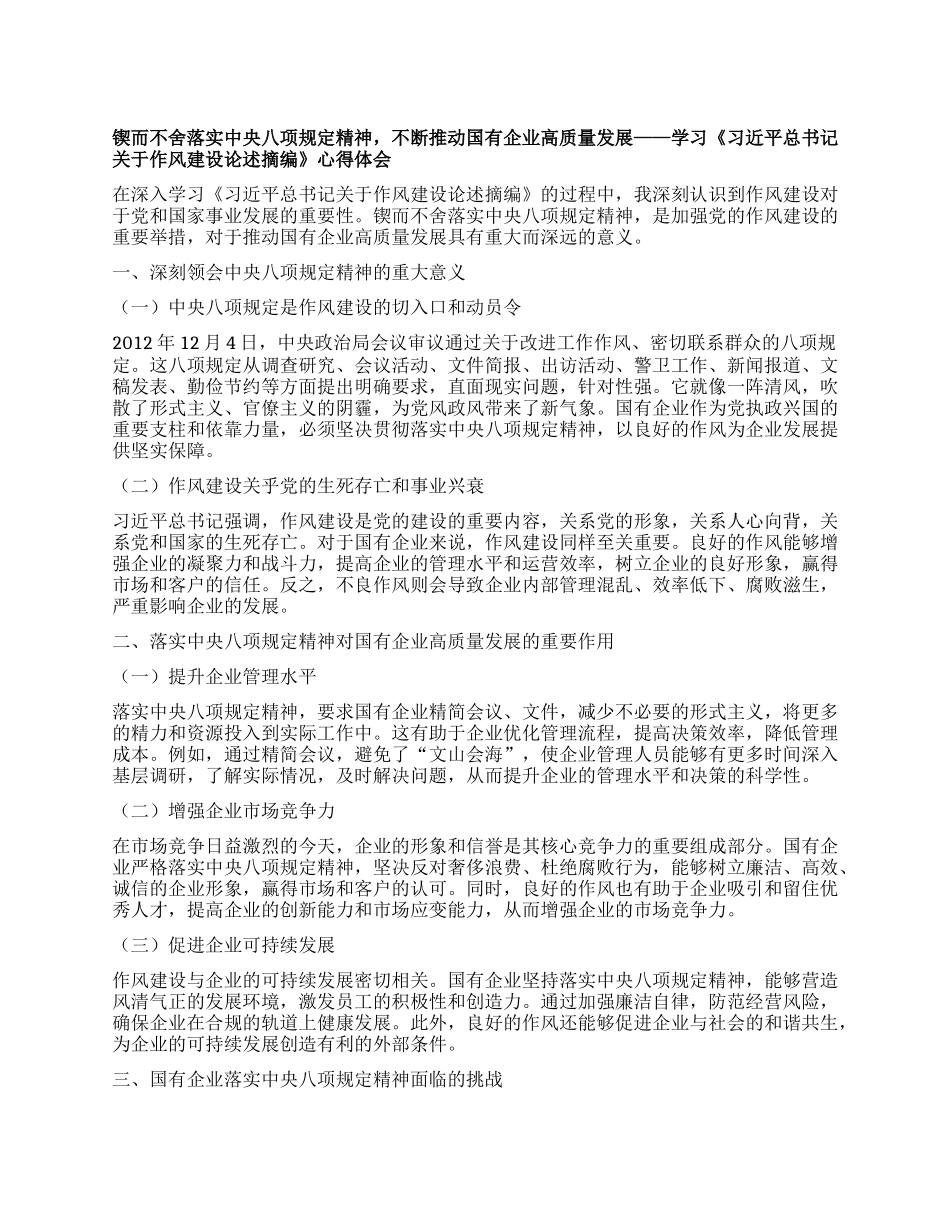 锲而不舍落实中央八项规定精神，不断推动国有企业高质量发展——学习《习近平总书记关于作风建设论述摘编》心得体会

在深入学习《习近平总书记关于作风建设论述摘编》的过程中，我深刻认识到作风建设对于党和国家事业发展的重要性。锲而不舍落实中央八项规定精神，是加强党的作风建设的重要举措，对于推动国有企业高质量发展具有重大而深远的意义。

一、深刻领会中央八项规定精神的重大意义

（一）中央八项规定是作风建设的切入口和动员令

2012 年 12 月 4 日，中央政治局会议审议通过关于改进工作作风、密切联系群众的八项规定。这八项规定从调查研究、会议活动、文件简报、出访活动、警卫工作、新闻报道、文稿发表、勤俭节约等方面提出明确要求，直面现实问题，针对性强。它就像一阵清风，吹散了形式主义、官僚主义的阴霾，为党风政风带来了新气象。国有企业作为党执政兴国的重要支柱和依靠力量，必须坚决贯彻落实中央八项规定精神，以良好的作风为企业发展提供坚实保障。

（二）作风建设关乎党的生死存亡和事业兴衰

习近平总书记强调，作风建设是党的建设的重要内容，关系党的形象，关系人心向背，关系党和国家的生死存亡。对于国有企业来说，作风建设同样至关重要。良好的作风能够增强企业的凝聚力和战斗力，提高企业的管理水平和运营效率，树立企业的良好形象，赢得市场和客户的信任。反之，不良作风则会导致企业内部管理混乱、效率低下、腐败滋生，严重影响企业的发展。

二、落实中央八项规定精神对国有企业高质量发展的重要作用

（一）提升企业管理水平

落实中央八项规定精神，要求国有企业精简会议、文件，减少不必要的形式主义，将更多的精力和资源投入到实际工作中。这有助于企业优化管理流程，提高决策效率，降低管理成本。例如，通过精简会议，避免了“文山会海”，使企业管理人员能够有更多时间深入基层调研，了解实际情况，及时解决问题，从而提升企业的管理水平和决策的科学性。

（二）增强企业市场竞争力

在市场竞争日益激烈的今天，企业的形象和信誉是其核心竞争力的重要组成部分。国有企业严格落实中央八项规定精神，坚决反对奢侈浪费、杜绝腐败行为，能够树立廉洁、高效、诚信的企业形象，赢得市场和客户的认可。同时，良好的作风也有助于企业吸引和留住优秀人才，提高企业的创新能力和市场应变能力，从而增强企业的市场竞争力。

（三）促进企业可持续发展

作风建设与企业的可持续发展密切相关。国有企业坚持落实中央八项规定精神，能够营造风清气正的发展环境，激发员工的积极性和创造力。通过加强廉洁自律，防范经营风险，确保企业在合规的轨道上健康发展。此外，良好的作风还能够促进企业与社会的和谐共生，为企业的可持续发展创造有利的外部条件。

三、国有企业落实中央八项规定精神面临的挑战